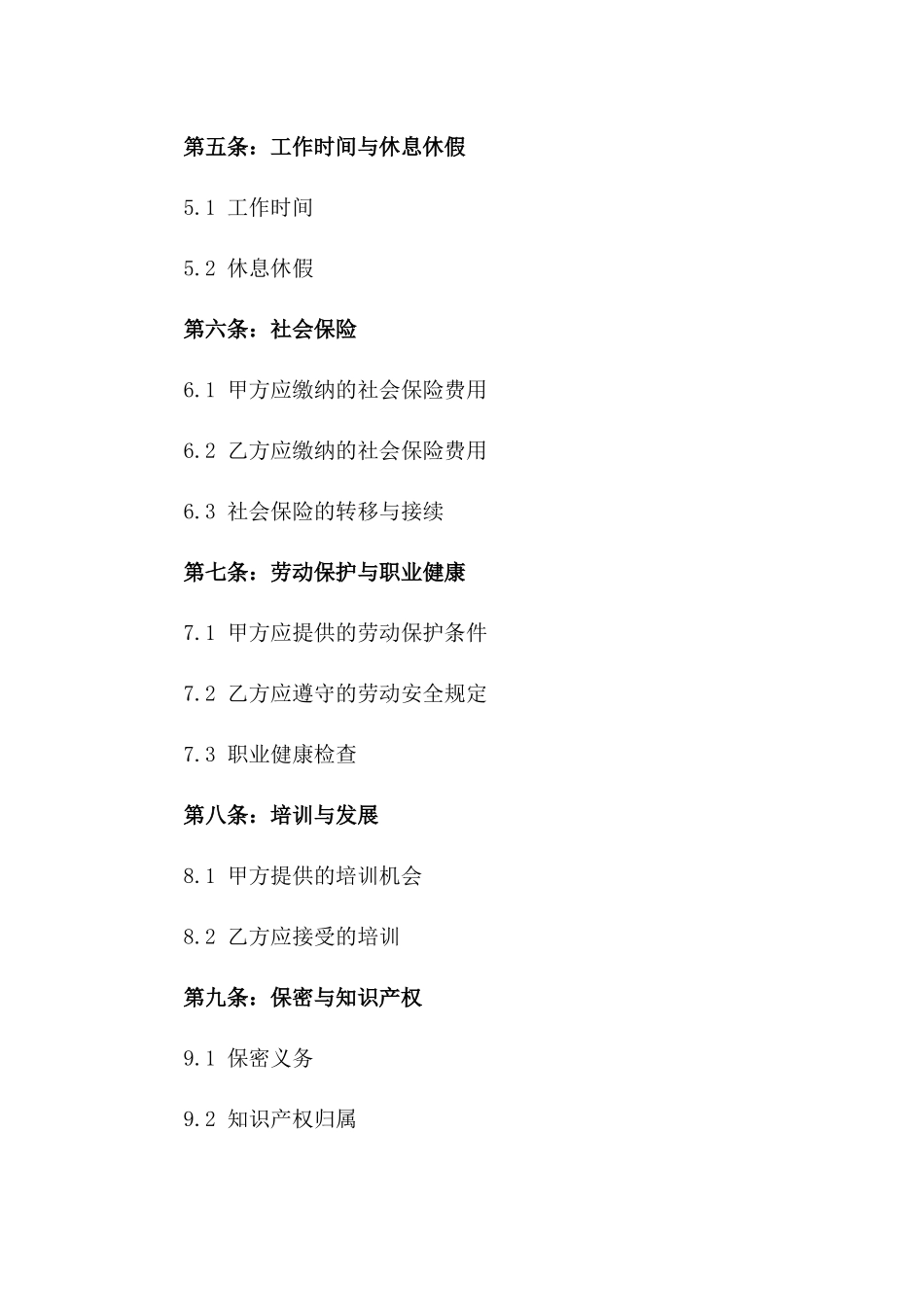 第五条：工作时间与休息休假

5.1 工作时间

5.2 休息休假

第六条：社会保险

6.1 甲方应缴纳的社会保险费用

6.2 乙方应缴纳的社会保险费用

6.3 社会保险的转移与接续

第七条：劳动保护与职业健康

7.1 甲方应提供的劳动保护条件

7.2 乙方应遵守的劳动安全规定

7.3 职业健康检查

第八条：培训与发展

8.1 甲方提供的培训机会

8.2 乙方应接受的培训

第九条：保密与知识产权

9.1 保密义务

9.2 知识产权归属